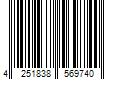 4 251838 569740